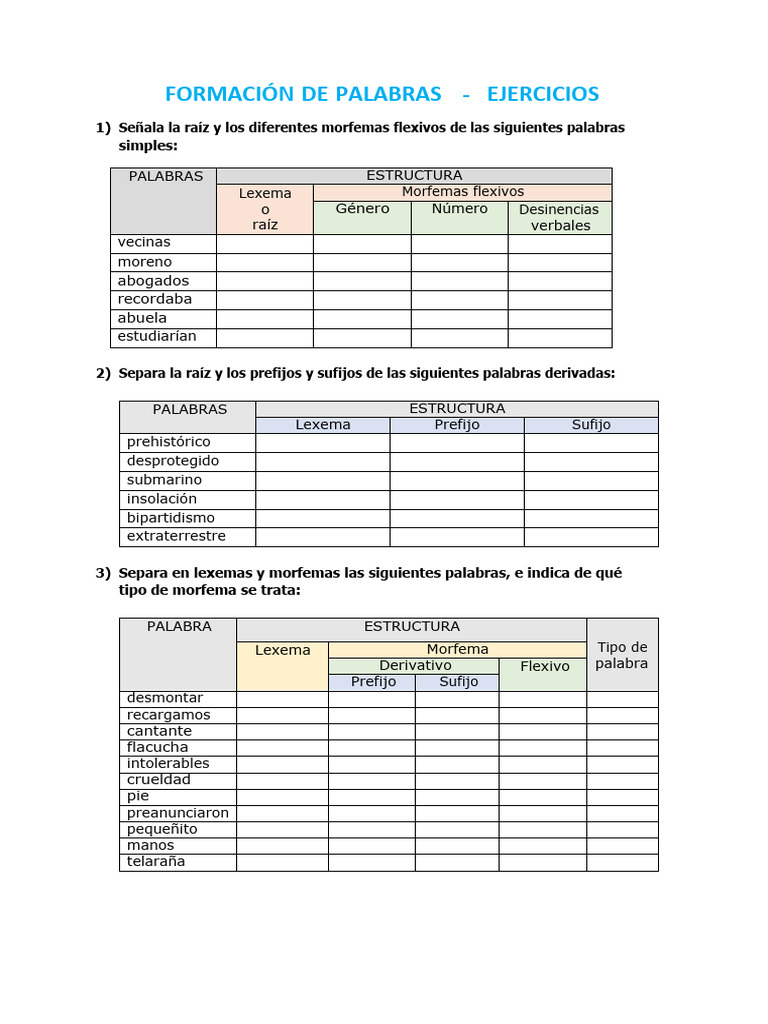 FORMACIÓN DE PALABRAS - EJERCICIOS

1) Señala la raíz y los diferentes morfemas flexivos de las siguientes palabras simples:

| PALABRAS | ESTRUCTURA | | | |
|---|---|---|---|---|
| | Lexema o raíz | Morfemas flexivos | | |
| | | Género | Número | Desinencias verbales |
| vecinas | | | | |
| moreno | | | | |
| abogados | | | | |
| recordaba | | | | |
| abuela | | | | |
| estudiarían | | | | |

2) Separa la raíz y los prefijos y sufijos de las siguientes palabras derivadas:

| PALABRAS | ESTRUCTURA | | |
|---|---|---|---|
| | Lexema | Prefijo | Sufijo |
| prehistórico | | | |
| desprotegido | | | |
| submarino | | | |
| insolación | | | |
| bipartidismo | | | |
| extraterrestre | | | |

3) Separa en lexemas y morfemas las siguientes palabras, e indica de qué tipo de morfema se trata:

| PALABRA | ESTRUCTURA | | | | Tipo de palabra |
|---|---|---|---|---|---|
| | Lexema | Morfema | | | |
| | | Derivativo | | Flexivo | |
| | | Prefijo | Sufijo | | |
| desmontar | | | | | |
| recargamos | | | | | |
| cantante | | | | | |
| flacucha | | | | | |
| intolerables | | | | | |
| crueldad | | | | | |
| pie | | | | | |
| preanunciaron | | | | | |
| pequeñito | | | | | |
| manos | | | | | |
| telaraña | | | | | |